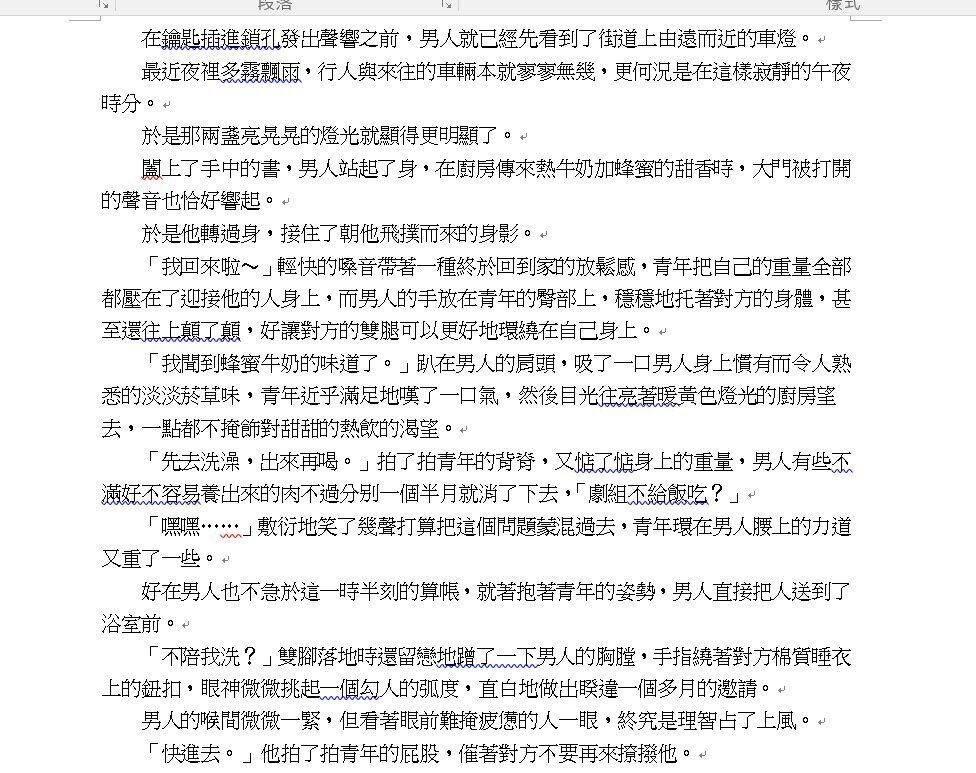 段落 樣式

在鑰匙插進鎖孔發出聲響之前，男人就已經先看到了街道上由遠而近的車燈。

最近夜裡多霧飄雨，行人與來往的車輛本就寥寥無幾，更何況是在這樣寂靜的午夜時分。

於是那兩盞亮晃晃的燈光就顯得更明顯了。

闔上了手中的書，男人站起了身，在廚房傳來熱牛奶加蜂蜜的甜香時，大門被打開的聲音也恰好響起。

於是他轉過身，接住了朝他飛撲而來的身影。

「我回來啦～」輕快的嗓音帶著一種終於回到家的放鬆感，青年把自己的重量全部都壓在了迎接他的人身上，而男人的手放在青年的臀部上，穩穩地托著對方的身體，甚至還往上顛了顛，好讓對方的雙腿可以更好地環繞在自己身上。

「我聞到蜂蜜牛奶的味道了。」趴在男人的肩頭，吸了一口男人身上慣有而令人熟悉的淡淡菸草味，青年近乎滿足地嘆了一口氣，然後目光往亮著暖黃色燈光的廚房望去，一點都不掩飾對甜甜的熱飲的渴望。

「先去洗澡，出來再喝。」拍了拍青年的背脊，又惦了惦身上的重量，男人有些不滿好不容易養出來的肉不過分別一個半月就消了下去，「劇組不給飯吃？」

「嘿嘿……」敷衍地笑了幾聲打算把這個問題蒙混過去，青年環在男人腰上的力道又重了一些。

好在男人也不急於這一時半刻的算帳，就著抱著青年的姿勢，男人直接把人送到了浴室前。

「不陪我洗？」雙腳落地時還留戀地蹭了一下男人的胸膛，手指繞著對方棉質睡衣上的鈕扣，眼神微微挑起一個勾人的弧度，直白地做出睽違一個多月的邀請。

男人的喉間微微一緊，但看著眼前難掩疲憊的人一眼，終究是理智占了上風。

「快進去。」他拍了拍青年的屁股，催著對方不要再來撩撥他。